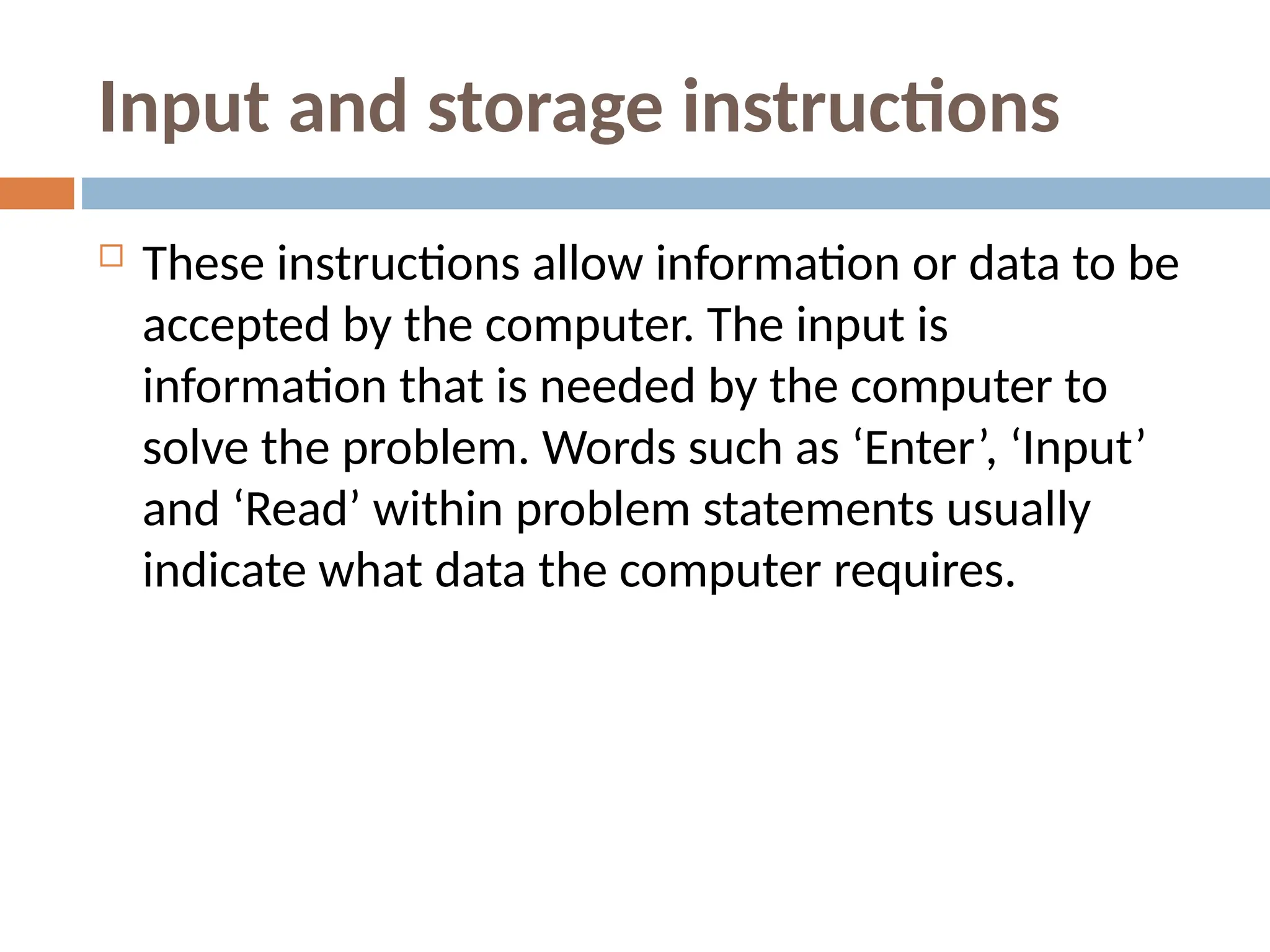 Input and storage instructions

These instructions allow information or data to be accepted by the computer. The input is information that is needed by the computer to solve the problem. Words such as ‘Enter’, ‘Input’ and ‘Read’ within problem statements usually indicate what data the computer requires.